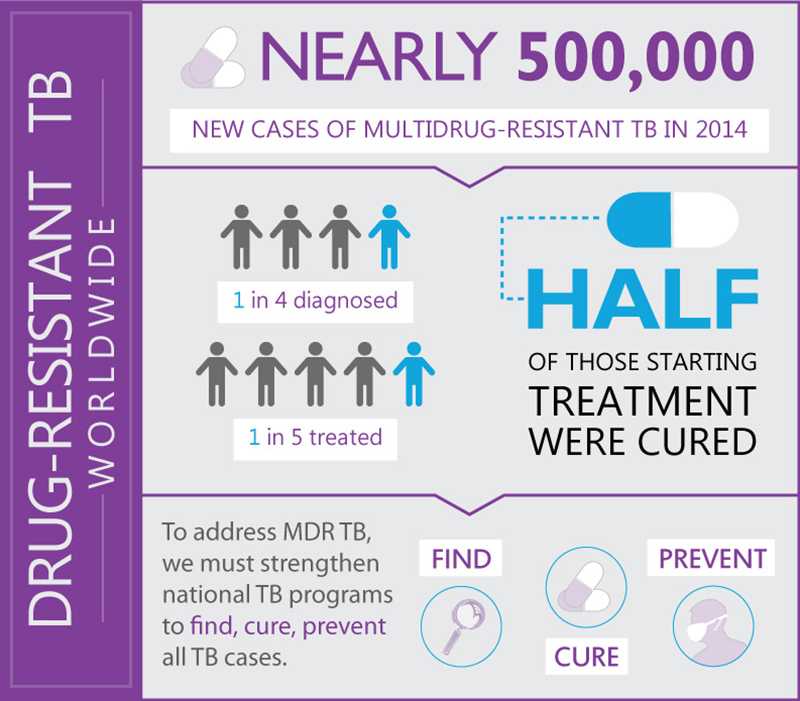 DRUG-RESISTANT TB
WORLDWIDE

NEARLY 500,000

NEW CASES OF MULTIDRUG-RESISTANT TB IN 2014

1 in 4 diagnosed

1 in 5 treated

HALF

OF THOSE STARTING TREATMENT WERE CURED

To address MDR TB, we must strengthen national TB programs to find, cure, prevent all TB cases.

FIND

CURE

PREVENT